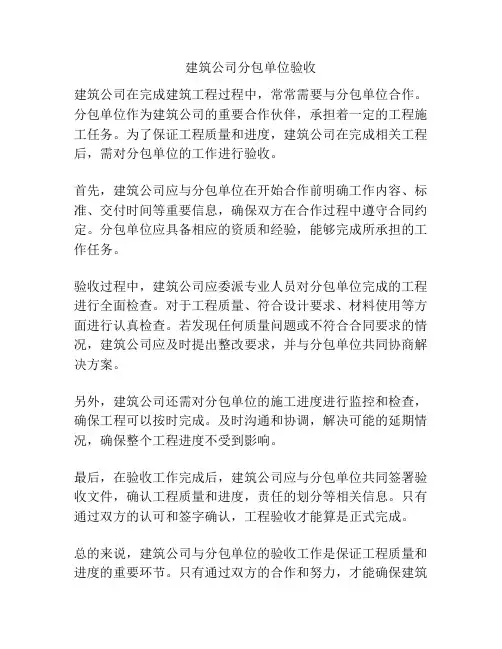 建筑公司分包单位验收

建筑公司在完成建筑工程过程中，常常需要与分包单位合作。分包单位作为建筑公司的重要合作伙伴，承担着一定的工程施工任务。为了保证工程质量和进度，建筑公司在完成相关工程后，需对分包单位的工作进行验收。

首先，建筑公司应与分包单位在开始合作前明确工作内容、标准、交付时间等重要信息，确保双方在合作过程中遵守合同约定。分包单位应具备相应的资质和经验，能够完成所承担的工作任务。

验收过程中，建筑公司应委派专业人员对分包单位完成的工程进行全面检查。对于工程质量、符合设计要求、材料使用等方面进行认真检查。若发现任何质量问题或不符合合同要求的情况，建筑公司应及时提出整改要求，并与分包单位共同协商解决方案。

另外，建筑公司还需对分包单位的施工进度进行监控和检查，确保工程可以按时完成。及时沟通和协调，解决可能的延期情况，确保整个工程进度不受到影响。

最后，在验收工作完成后，建筑公司应与分包单位共同签署验收文件，确认工程质量和进度，责任的划分等相关信息。只有通过双方的认可和签字确认，工程验收才能算是正式完成。

总的来说，建筑公司与分包单位的验收工作是保证工程质量和进度的重要环节。只有通过双方的合作和努力，才能确保建筑